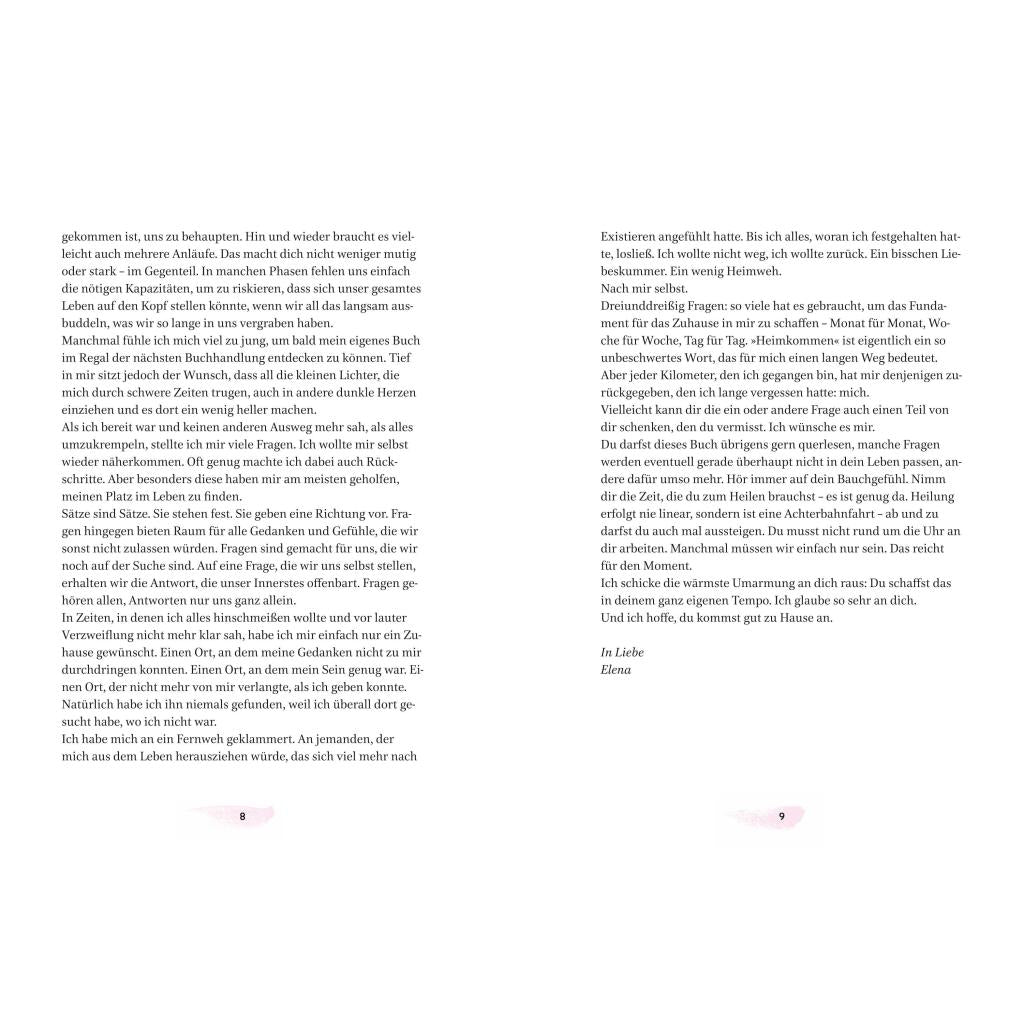 gekommen ist, uns zu behaupten. Hin und wieder braucht es vielleicht auch mehrere Anläufe. Das macht dich nicht weniger mutig oder stark – im Gegenteil. In manchen Phasen fehlen uns einfach die nötigen Kapazitäten, um zu riskieren, dass sich unser gesamtes Leben auf den Kopf stellen könnte, wenn wir all das langsam ausbuddeln, was wir so lange in uns vergraben haben.
Manchmal fühle ich mich viel zu jung, um bald mein eigenes Buch im Regal der nächsten Buchhandlung entdecken zu können. Tief in mir sitzt jedoch der Wunsch, dass all die kleinen Lichter, die mich durch schwere Zeiten trugen, auch in andere dunkle Herzen einziehen und es dort ein wenig heller machen.
Als ich bereit war und keinen anderen Ausweg mehr sah, als alles umzukrempeln, stellte ich mir viele Fragen. Ich wollte mir selbst wieder näherkommen. Oft genug machte ich dabei auch Rückschritte. Aber besonders diese haben mir am meisten geholfen, meinen Platz im Leben zu finden.
Sätze sind Sätze. Sie stehen fest. Sie geben eine Richtung vor. Fragen hingegen bieten Raum für alle Gedanken und Gefühle, die wir sonst nicht zulassen würden. Fragen sind gemacht für uns, die wir noch auf der Suche sind. Auf eine Frage, die wir uns selbst stellen, erhalten wir die Antwort, die unser Innerstes offenbart. Fragen gehören allen, Antworten nur uns ganz allein.
In Zeiten, in denen ich alles hinschmeißen wollte und vor lauter Verzweiflung nicht mehr klar sah, habe ich mir einfach nur ein Zuhause gewünscht. Einen Ort, an dem meine Gedanken nicht zu mir durchdringen konnten. Einen Ort, an dem mein Sein genug war. Einen Ort, der nicht mehr von mir verlangte, als ich geben konnte. Natürlich habe ich ihn niemals gefunden, weil ich überall dort gesucht habe, wo ich nicht war.
Ich habe mich an ein Fernweh geklammert. An jemanden, der mich aus dem Leben herausziehen würde, das sich viel mehr nach

8

Existieren angefühlt hatte. Bis ich alles, woran ich festgehalten hatte, losließ. Ich wollte nicht weg, ich wollte zurück. Ein bisschen Liebeskummer. Ein wenig Heimweh.
Nach mir selbst.
Dreiunddreißig Fragen: so viele hat es gebraucht, um das Fundament für das Zuhause in mir zu schaffen – Monat für Monat, Woche für Woche, Tag für Tag. »Heimkommen« ist eigentlich ein so unbeschwertes Wort, das für mich einen langen Weg bedeutet.
Aber jeder Kilometer, den ich gegangen bin, hat mir denjenigen zurückgegeben, den ich lange vergessen hatte: mich.
Vielleicht kann dir die ein oder andere Frage auch einen Teil von dir schenken, den du vermisst. Ich wünsche es mir.
Du darfst dieses Buch übrigens gern querlesen, manche Fragen werden eventuell gerade überhaupt nicht in dein Leben passen, andere dafür umso mehr. Hör immer auf dein Bauchgefühl. Nimm dir die Zeit, die du zum Heilen brauchst – es ist genug da. Heilung erfolgt nie linear, sondern ist eine Achterbahnfahrt – ab und zu darfst du auch mal aussteigen. Du musst nicht rund um die Uhr an dir arbeiten. Manchmal müssen wir einfach nur sein. Das reicht für den Moment.
Ich schicke die wärmste Umarmung an dich raus: Du schaffst das in deinem ganz eigenen Tempo. Ich glaube so sehr an dich.
Und ich hoffe, du kommst gut zu Hause an.

In Liebe
Elena

9